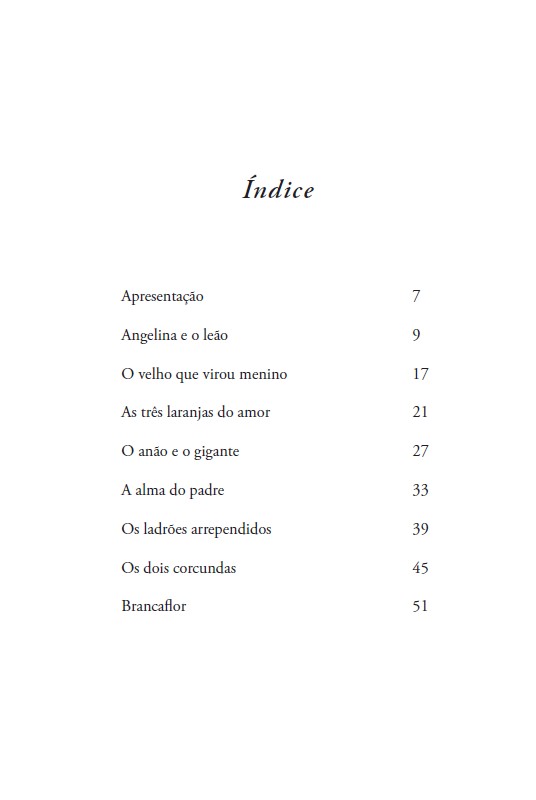 Índice

| | |
|---|---|
| Apresentação | 7 |
| Angelina e o leão | 9 |
| O velho que virou menino | 17 |
| As três laranjas do amor | 21 |
| O anão e o gigante | 27 |
| A alma do padre | 33 |
| Os ladrões arrependidos | 39 |
| Os dois corcundas | 45 |
| Brancaflor | 51 |